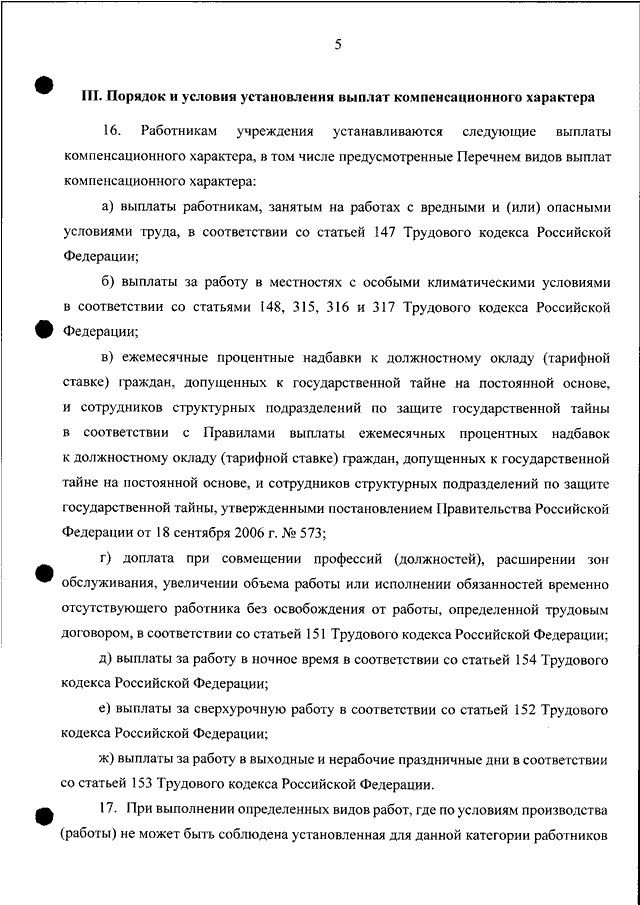 5

III. Порядок и условия установления выплат компенсационного характера

16. Работникам учреждения устанавливаются следующие выплаты компенсационного характера, в том числе предусмотренные Перечнем видов выплат компенсационного характера:

а) выплаты работникам, занятым на работах с вредными и (или) опасными условиями труда, в соответствии со статьей 147 Трудового кодекса Российской Федерации;

б) выплаты за работу в местностях с особыми климатическими условиями в соответствии со статьями 148, 315, 316 и 317 Трудового кодекса Российской Федерации;

в) ежемесячные процентные надбавки к должностному окладу (тарифной ставке) граждан, допущенных к государственной тайне на постоянной основе, и сотрудников структурных подразделений по защите государственной тайны в соответствии с Правилами выплаты ежемесячных процентных надбавок к должностному окладу (тарифной ставке) граждан, допущенных к государственной тайне на постоянной основе, и сотрудников структурных подразделений по защите государственной тайны, утвержденными постановлением Правительства Российской Федерации от 18 сентября 2006 г. № 573;

г) доплата при совмещении профессий (должностей), расширении зон обслуживания, увеличении объема работы или исполнении обязанностей временно отсутствующего работника без освобождения от работы, определенной трудовым договором, в соответствии со статьей 151 Трудового кодекса Российской Федерации;

д) выплаты за работу в ночное время в соответствии со статьей 154 Трудового кодекса Российской Федерации;

е) выплаты за сверхурочную работу в соответствии со статьей 152 Трудового кодекса Российской Федерации;

ж) выплаты за работу в выходные и нерабочие праздничные дни в соответствии со статьей 153 Трудового кодекса Российской Федерации.

17. При выполнении определенных видов работ, где по условиям производства (работы) не может быть соблюдена установленная для данной категории работников